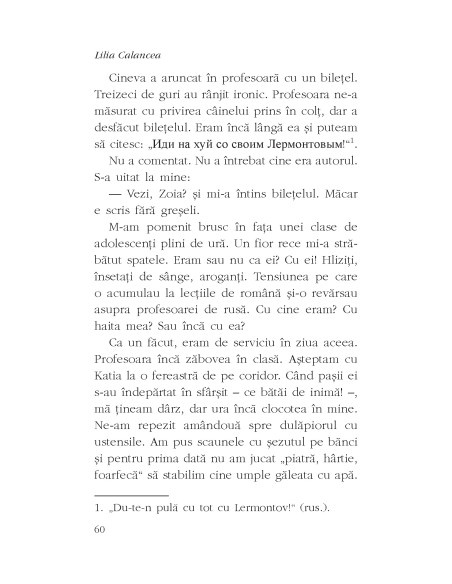 Lilia Calancea

Cineva a aruncat în profesoară cu un bilețel. Treizeci de guri au rânjit ironic. Profesoara ne-a măsurat cu privirea câinelui prins în colț, dar a desfăcut bilețelul. Eram încă lângă ea și puteam să citesc: „Иди на хуй со своим Лермонтовым!“$^1$.

Nu a comentat. Nu a întrebat cine era autorul. S-a uitat la mine:

— Vezi, Zoia? și mi-a întins bilețelul. Măcar e scris fără greșeli.

M-am pomenit brusc în fața unei clase de adolescenți plini de ură. Un fior rece mi-a străbătut spatele. Eram sau nu ca ei? Cu ei! Hliziți, însetați de sânge, aroganți. Tensiunea pe care o acumulau la lecțiile de română și-o revărsau asupra profesoarei de rusă. Cu cine eram? Cu haita mea? Sau încă cu ea?

Ca un făcut, eram de serviciu în ziua aceea. Profesoara încă zăbovea în clasă. Așteptam cu Katia la o fereastră de pe coridor. Când pașii ei s-au îndepărtat în sfârșit – ce bătăi de inimă! –, mă țineam dârz, dar ura încă clocotea în mine. Ne-am repezit amândouă spre dulăpiorul cu ustensile. Am pus scaunele cu șezutul pe bănci și pentru prima dată nu am jucat „piatră, hârtie, foarfecă“ să stabilim cine umple găleata cu apă.

1. „Du-te-n pulă cu tot cu Lermontov!“ (rus.).

60